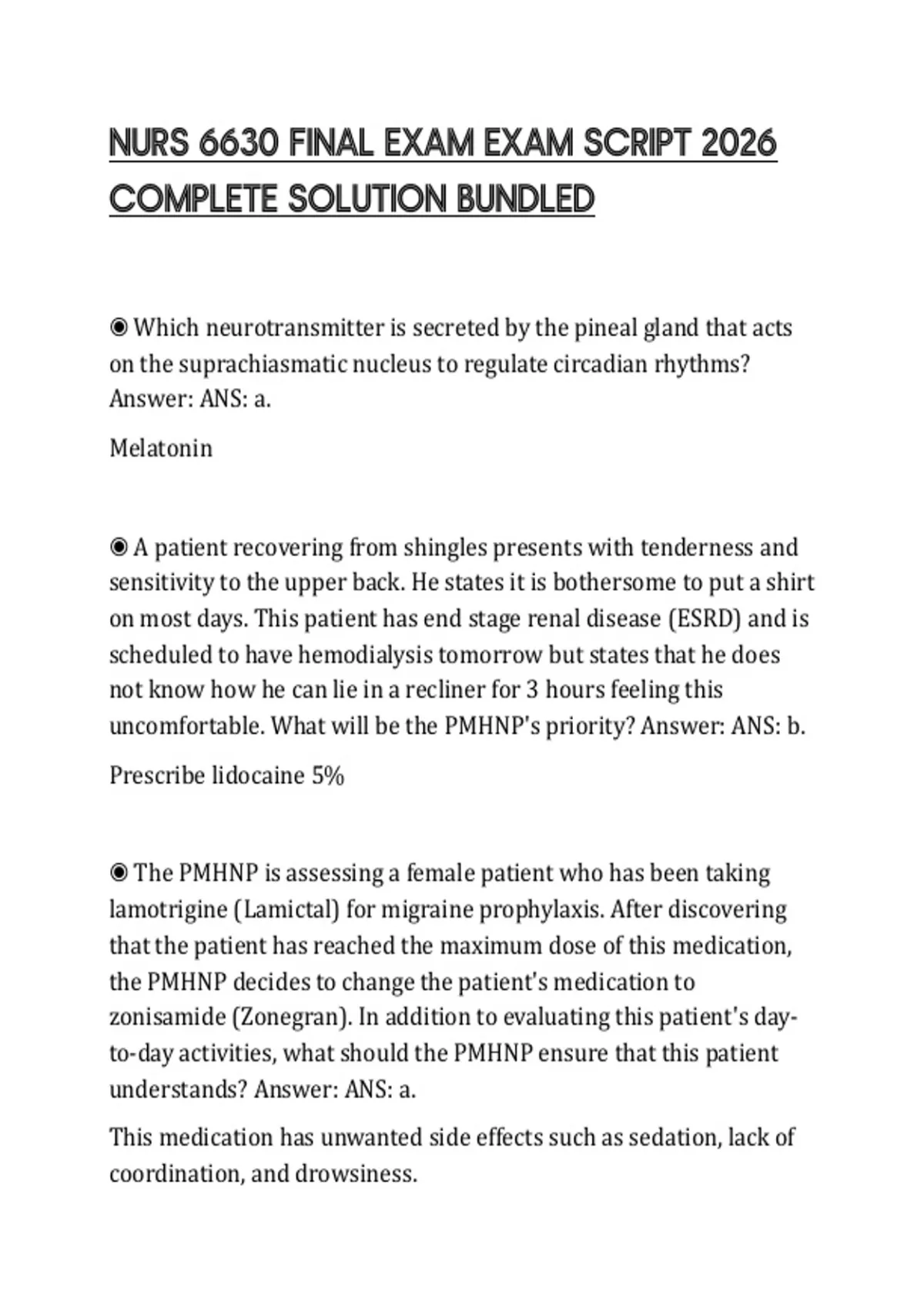 NURS 6630 FINAL EXAM EXAM SCRIPT 2026 COMPLETE SOLUTION BUNDLED

◉ Which neurotransmitter is secreted by the pineal gland that acts on the suprachiasmatic nucleus to regulate circadian rhythms? Answer: ANS: a.

Melatonin

◉ A patient recovering from shingles presents with tenderness and sensitivity to the upper back. He states it is bothersome to put a shirt on most days. This patient has end stage renal disease (ESRD) and is scheduled to have hemodialysis tomorrow but states that he does not know how he can lie in a recliner for 3 hours feeling this uncomfortable. What will be the PMHNP's priority? Answer: ANS: b.

Prescribe lidocaine 5%

◉ The PMHNP is assessing a female patient who has been taking lamotrigine (Lamictal) for migraine prophylaxis. After discovering that the patient has reached the maximum dose of this medication, the PMHNP decides to change the patient's medication to zonisamide (Zonegran). In addition to evaluating this patient's day-to-day activities, what should the PMHNP ensure that this patient understands? Answer: ANS: a.

This medication has unwanted side effects such as sedation, lack of coordination, and drowsiness.